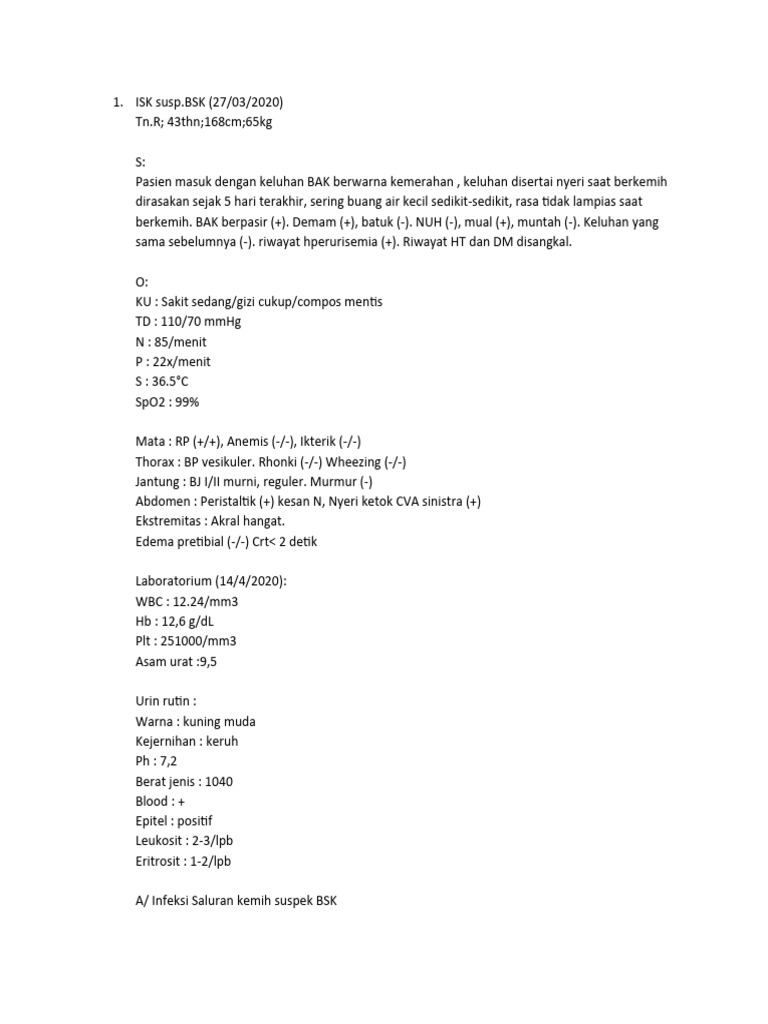 1. ISK susp.BSK (27/03/2020)
Tn.R; 43thn;168cm;65kg

S:
Pasien masuk dengan keluhan BAK berwarna kemerahan , keluhan disertai nyeri saat berkemih dirasakan sejak 5 hari terakhir, sering buang air kecil sedikit-sedikit, rasa tidak lampias saat berkemih. BAK berpasir (+). Demam (+), batuk (-). NUH (-), mual (+), muntah (-). Keluhan yang sama sebelumnya (-). riwayat hperurisemia (+). Riwayat HT dan DM disangkal.

O:
KU : Sakit sedang/gizi cukup/compos mentis
TD : 110/70 mmHg
N : 85/menit
P : 22x/menit
S : 36.5°C
SpO2 : 99%

Mata : RP (+/+), Anemis (-/-), Ikterik (-/-)
Thorax : BP vesikuler. Rhonki (-/-) Wheezing (-/-)
Jantung : BJ I/II murni, reguler. Murmur (-)
Abdomen : Peristaltik (+) kesan N, Nyeri ketok CVA sinistra (+)
Ekstremitas : Akral hangat.
Edema pretibial (-/-) Crt< 2 detik

Laboratorium (14/4/2020):
WBC : 12.24/mm3
Hb : 12,6 g/dL
Plt : 251000/mm3
Asam urat :9,5

Urin rutin :
Warna : kuning muda
Kejernihan : keruh
Ph : 7,2
Berat jenis : 1040
Blood : +
Epitel : positif
Leukosit : 2-3/lpb
Eritrosit : 1-2/lpb

A/ Infeksi Saluran kemih suspek BSK